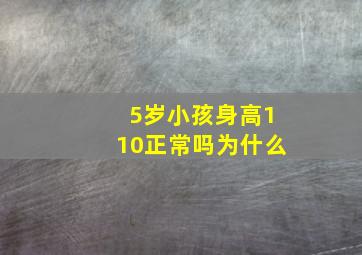 5岁小孩身高110正常吗为什么